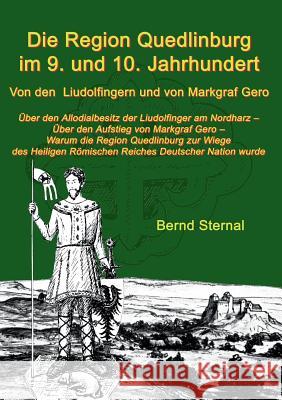 Die Region Quedlinburg im 9. und 10. Jahrhundert

Von den Liudolfingern und von Markgraf Gero

Über den Allodialbesitz der Liudolfinger am Nordharz – Über den Aufstieg von Markgraf Gero – Warum die Region Quedlinburg zur Wiege des Heiligen Römischen Reiches Deutscher Nation wurde

Bernd Sternal

Kraina Książek